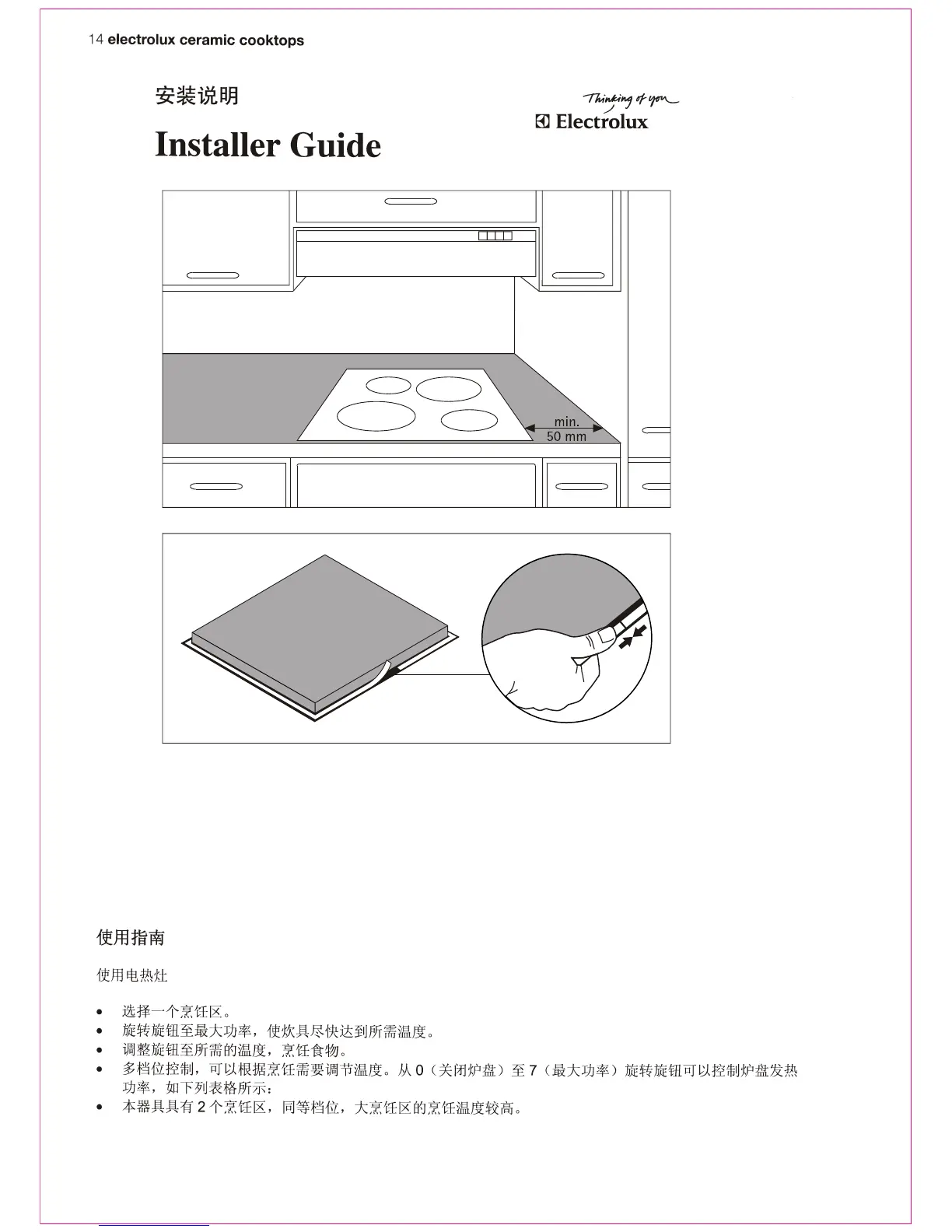 14 electrolux ceramic cooktops

安装说明

Installer Guide

Thinking of you
Electrolux

min.
50 mm

使用指南

使用电热灶

• 选择一个烹饪区。
• 旋转旋钮至最大功率，使炊具尽快达到所需温度。
• 调整旋钮至所需的温度，烹饪食物。
• 多档位控制，可以根据烹饪需要调节温度。从 0（关闭炉盘）至 7（最大功率）旋转旋钮可以控制炉盘发热功率，如下列表格所示：
• 本器具具有 2 个烹饪区，同等档位，大烹饪区的烹饪温度较高。